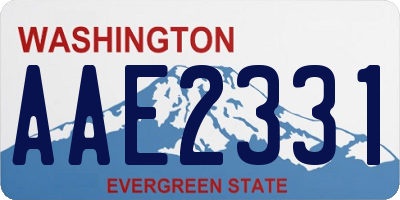 WASHINGTON
AAE2331
EVERGREEN STATE